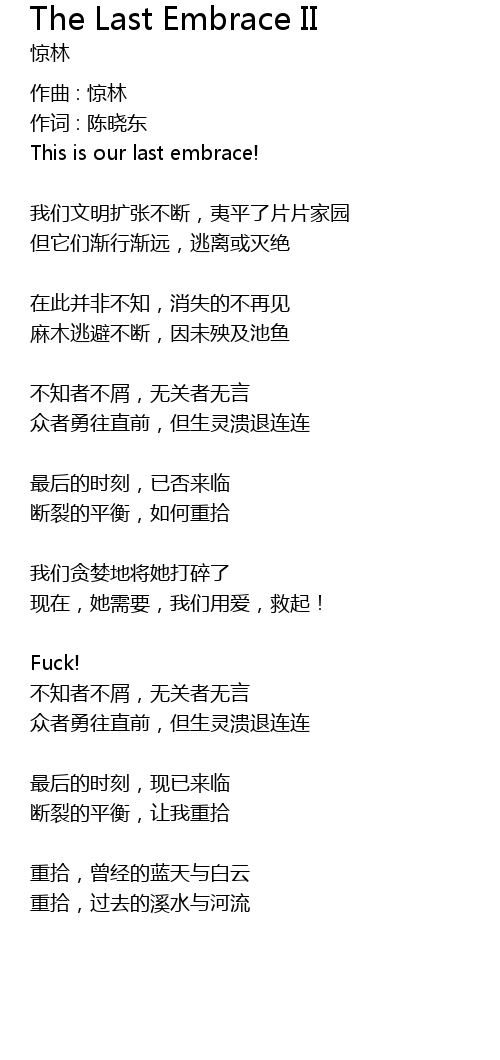 The Last Embrace II
惊林

作曲 : 惊林
作词 : 陈晓东
This is our last embrace!

我们文明扩张不断，夷平了片片家园
但它们渐行渐远，逃离或灭绝

在此并非不知，消失的不再见
麻木逃避不断，因未殃及池鱼

不知者不屑，无关者无言
众者勇往直前，但生灵溃退连连

最后的时刻，已否来临
断裂的平衡，如何重拾

我们贪婪地将她打碎了
现在，她需要，我们用爱，救起！

Fuck!
不知者不屑，无关者无言
众者勇往直前，但生灵溃退连连

最后的时刻，现已来临
断裂的平衡，让我重拾

重拾，曾经的蓝天与白云
重拾，过去的溪水与河流